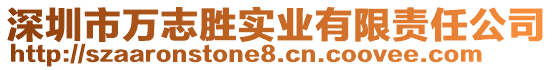 深圳市万志胜实业有限责任公司
http://szaaronstone8.cn.coovee.com